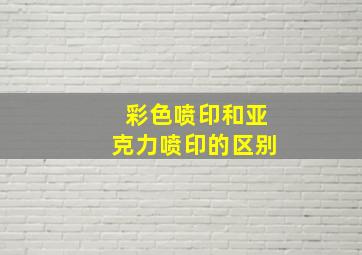 彩色喷印和亚克力喷印的区别